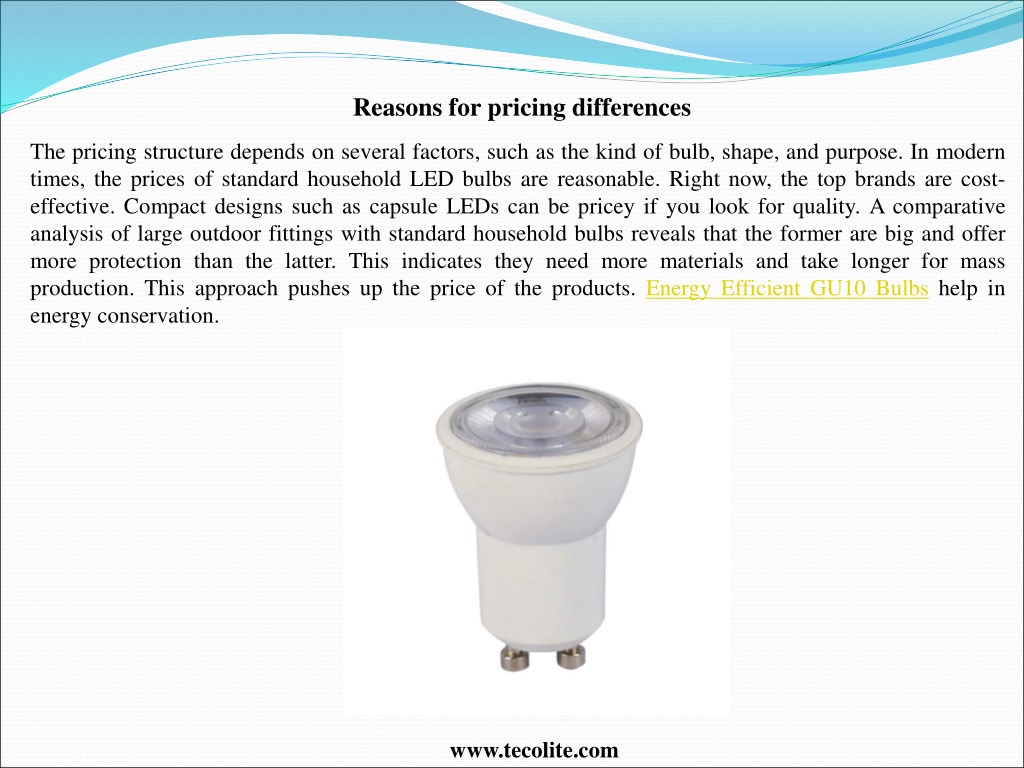 Reasons for pricing differences

The pricing structure depends on several factors, such as the kind of bulb, shape, and purpose. In modern times, the prices of standard household LED bulbs are reasonable. Right now, the top brands are cost-effective. Compact designs such as capsule LEDs can be pricey if you look for quality. A comparative analysis of large outdoor fittings with standard household bulbs reveals that the former are big and offer more protection than the latter. This indicates they need more materials and take longer for mass production. This approach pushes up the price of the products. Energy Efficient GU10 Bulbs help in energy conservation.

www.tecolite.com